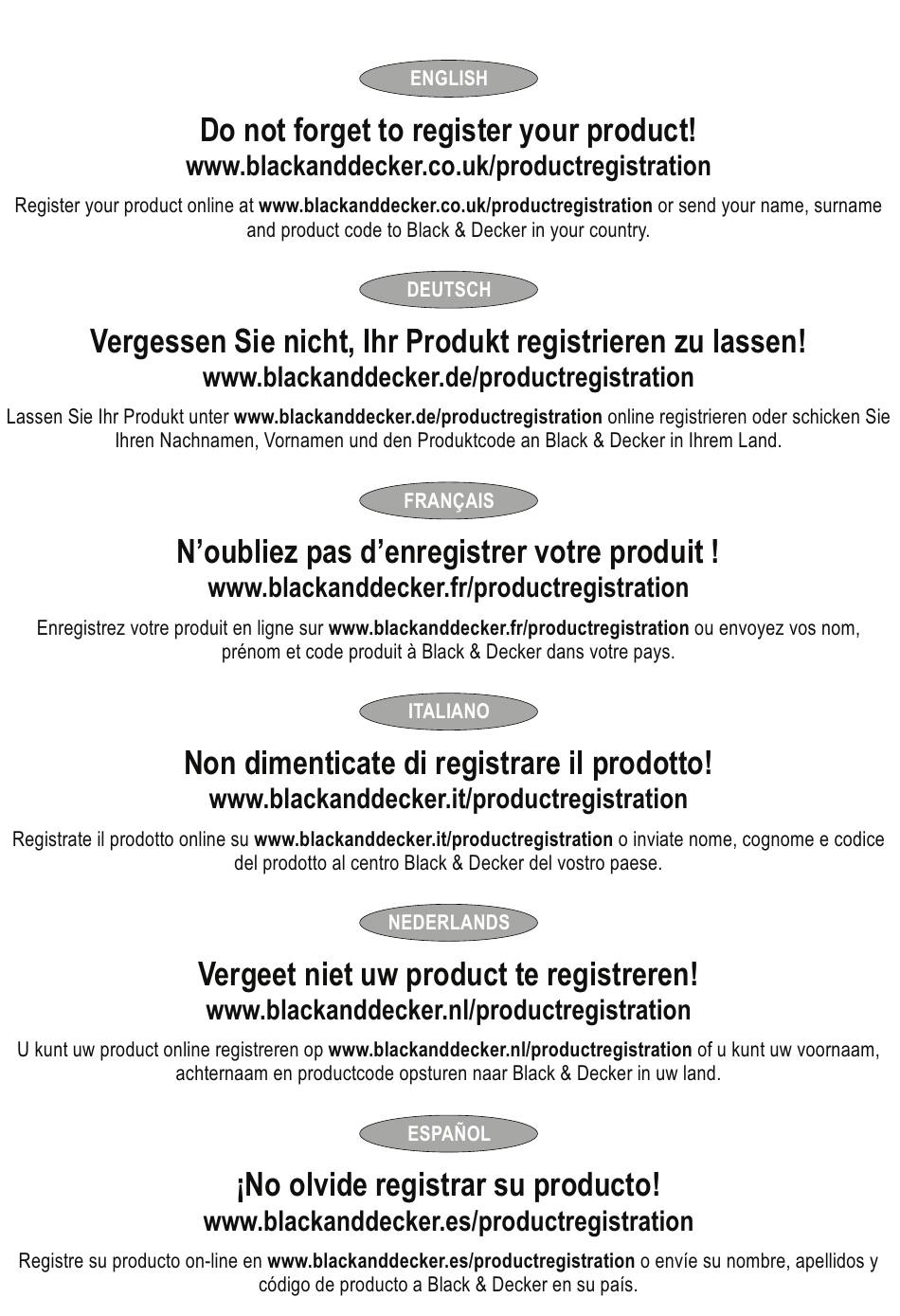 ENGLISH

Do not forget to register your product!
www.blackanddecker.co.uk/productregistration

Register your product online at www.blackanddecker.co.uk/productregistration or send your name, surname and product code to Black & Decker in your country.

DEUTSCH

Vergessen Sie nicht, Ihr Produkt registrieren zu lassen!
www.blackanddecker.de/productregistration

Lassen Sie Ihr Produkt unter www.blackanddecker.de/productregistration online registrieren oder schicken Sie Ihren Nachnamen, Vornamen und den Produktcode an Black & Decker in Ihrem Land.

FRANÇAIS

N'oubliez pas d'enregistrer votre produit !
www.blackanddecker.fr/productregistration

Enregistrez votre produit en ligne sur www.blackanddecker.fr/productregistration ou envoyez vos nom, prénom et code produit à Black & Decker dans votre pays.

ITALIANO

Non dimenticate di registrare il prodotto!
www.blackanddecker.it/productregistration

Registrate il prodotto online su www.blackanddecker.it/productregistration o inviate nome, cognome e codice del prodotto al centro Black & Decker del vostro paese.

NEDERLANDS

Vergeet niet uw product te registreren!
www.blackanddecker.nl/productregistration

U kunt uw product online registreren op www.blackanddecker.nl/productregistration of u kunt uw voornaam, achternaam en productcode opsturen naar Black & Decker in uw land.

ESPAÑOL

¡No olvide registrar su producto!
www.blackanddecker.es/productregistration

Registre su producto on-line en www.blackanddecker.es/productregistration o envíe su nombre, apellidos y código de producto a Black & Decker en su país.